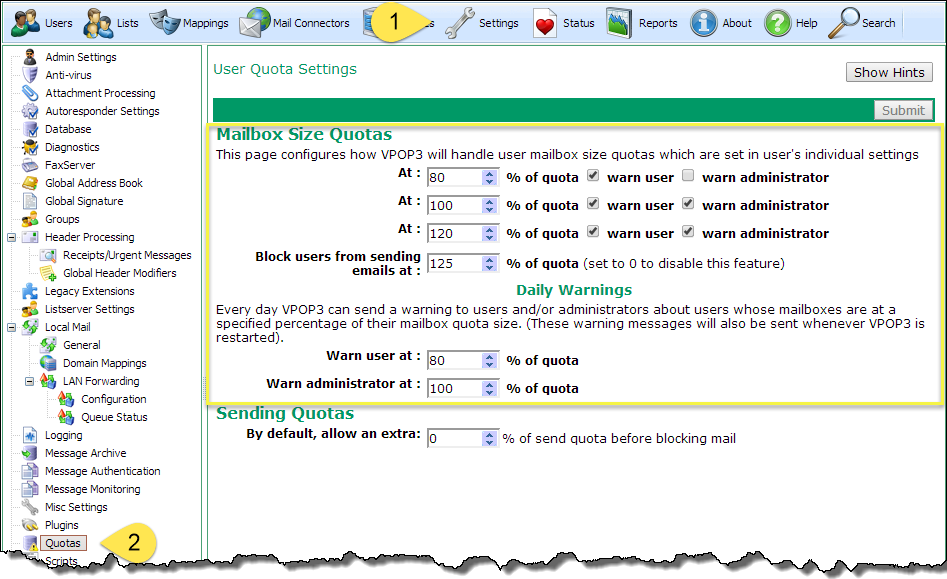 Users Lists Mappings Mail Connectors 1 s Settings Status Reports About Help Search

Admin Settings
Anti-virus
Attachment Processing
Autoresponder Settings
Database
Diagnostics
FaxServer
Global Address Book
Global Signature
Groups
Header Processing
Receipts/Urgent Messages
Global Header Modifiers
Legacy Extensions
Listserver Settings
Local Mail
General
Domain Mappings
LAN Forwarding
Configuration
Queue Status
Logging
Message Archive
Message Authentication
Message Monitoring
Misc Settings
Plugins
Quotas 2
Scripts

User Quota Settings

Show Hints

Submit

Mailbox Size Quotas

This page configures how VPOP3 will handle user mailbox size quotas which are set in user's individual settings

At : 80 % of quota warn user warn administrator

At : 100 % of quota warn user warn administrator

At : 120 % of quota warn user warn administrator

Block users from sending emails at : 125 % of quota (set to 0 to disable this feature)

Daily Warnings

Every day VPOP3 can send a warning to users and/or administrators about users whose mailboxes are at a specified percentage of their mailbox quota size. (These warning messages will also be sent whenever VPOP3 is restarted).

Warn user at : 80 % of quota

Warn administrator at : 100 % of quota

Sending Quotas

By default, allow an extra: 0 % of send quota before blocking mail